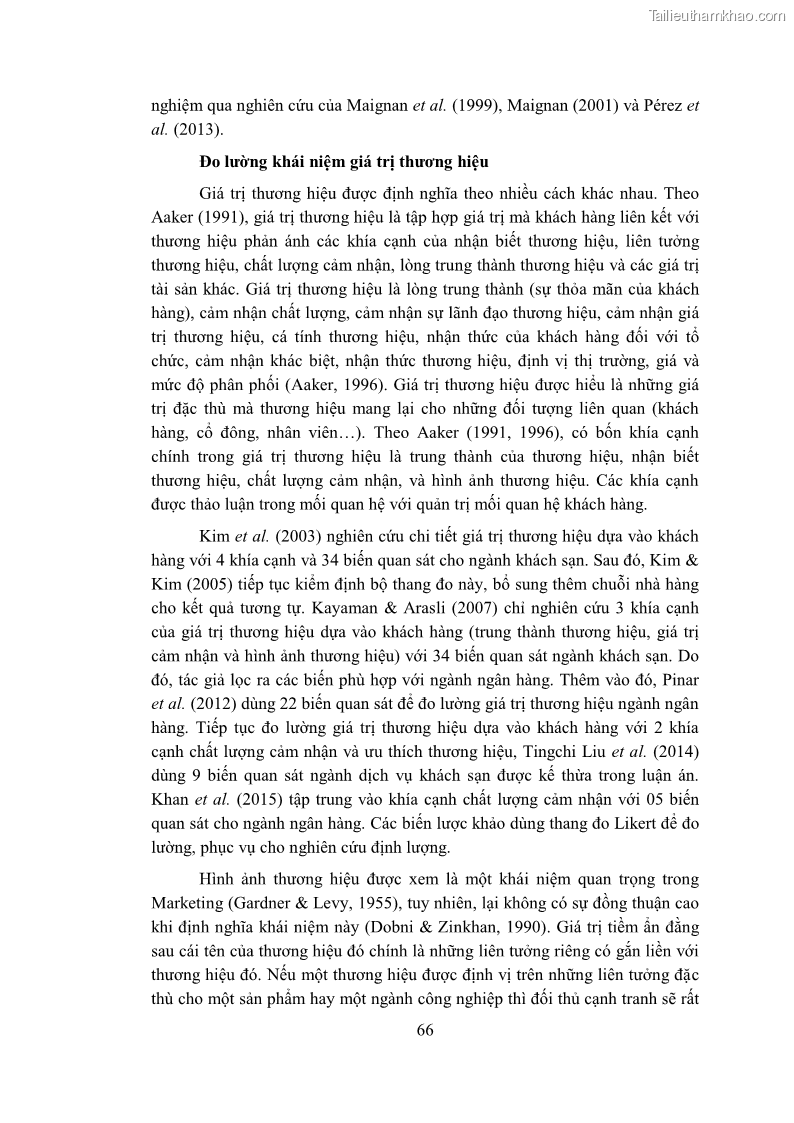 Tailieuthamkhao.com

nghiệm qua nghiên cứu của Maignan et al. (1999), Maignan (2001) và Pérez et al. (2013).

Đo lường khái niệm giá trị thương hiệu

Giá trị thương hiệu được định nghĩa theo nhiều cách khác nhau. Theo Aaker (1991), giá trị thương hiệu là tập hợp giá trị mà khách hàng liên kết với thương hiệu phản ánh các khía cạnh của nhận biết thương hiệu, liên tưởng thương hiệu, chất lượng cảm nhận, lòng trung thành thương hiệu và các giá trị tài sản khác. Giá trị thương hiệu là lòng trung thành (sự thỏa mãn của khách hàng), cảm nhận chất lượng, cảm nhận sự lãnh đạo thương hiệu, cảm nhận giá trị thương hiệu, cá tính thương hiệu, nhận thức của khách hàng đối với tổ chức, cảm nhận khác biệt, nhận thức thương hiệu, định vị thị trường, giá và mức độ phân phối (Aaker, 1996). Giá trị thương hiệu được hiểu là những giá trị đặc thù mà thương hiệu mang lại cho những đối tượng liên quan (khách hàng, cổ đông, nhân viên…). Theo Aaker (1991, 1996), có bốn khía cạnh chính trong giá trị thương hiệu là trung thành của thương hiệu, nhận biết thương hiệu, chất lượng cảm nhận, và hình ảnh thương hiệu. Các khía cạnh được thảo luận trong mối quan hệ với quản trị mối quan hệ khách hàng.

Kim et al. (2003) nghiên cứu chi tiết giá trị thương hiệu dựa vào khách hàng với 4 khía cạnh và 34 biến quan sát cho ngành khách sạn. Sau đó, Kim & Kim (2005) tiếp tục kiểm định bộ thang đo này, bổ sung thêm chuỗi nhà hàng cho kết quả tương tự. Kayaman & Arasli (2007) chỉ nghiên cứu 3 khía cạnh của giá trị thương hiệu dựa vào khách hàng (trung thành thương hiệu, giá trị cảm nhận và hình ảnh thương hiệu) với 34 biến quan sát ngành khách sạn. Do đó, tác giả lọc ra các biến phù hợp với ngành ngân hàng. Thêm vào đó, Pinar et al. (2012) dùng 22 biến quan sát để đo lường giá trị thương hiệu ngành ngân hàng. Tiếp tục đo lường giá trị thương hiệu dựa vào khách hàng với 2 khía cạnh chất lượng cảm nhận và ưu thích thương hiệu, Tingchi Liu et al. (2014) dùng 9 biến quan sát ngành dịch vụ khách sạn được kế thừa trong luận án. Khan et al. (2015) tập trung vào khía cạnh chất lượng cảm nhận với 05 biến quan sát cho ngành ngân hàng. Các biến lược khảo dùng thang đo Likert để đo lường, phục vụ cho nghiên cứu định lượng.

Hình ảnh thương hiệu được xem là một khái niệm quan trọng trong Marketing (Gardner & Levy, 1955), tuy nhiên, lại không có sự đồng thuận cao khi định nghĩa khái niệm này (Dobni & Zinkhan, 1990). Giá trị tiềm ẩn đằng sau cái tên của thương hiệu đó chính là những liên tưởng riêng có gắn liền với thương hiệu đó. Nếu một thương hiệu được định vị trên những liên tưởng đặc thù cho một sản phẩm hay một ngành công nghiệp thì đối thủ cạnh tranh sẽ rất

66